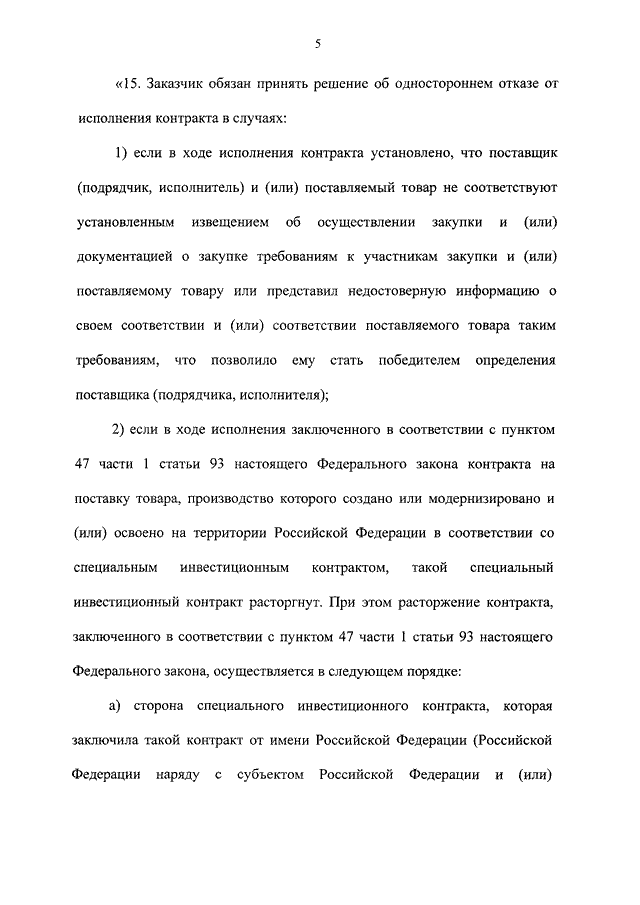 5

«15. Заказчик обязан принять решение об одностороннем отказе от исполнения контракта в случаях:

1) если в ходе исполнения контракта установлено, что поставщик (подрядчик, исполнитель) и (или) поставляемый товар не соответствуют установленным извещением об осуществлении закупки и (или) документацией о закупке требованиям к участникам закупки и (или) поставляемому товару или представил недостоверную информацию о своем соответствии и (или) соответствии поставляемого товара таким требованиям, что позволило ему стать победителем определения поставщика (подрядчика, исполнителя);

2) если в ходе исполнения заключенного в соответствии с пунктом 47 части 1 статьи 93 настоящего Федерального закона контракта на поставку товара, производство которого создано или модернизировано и (или) освоено на территории Российской Федерации в соответствии со специальным инвестиционным контрактом, такой специальный инвестиционный контракт расторгнут. При этом расторжение контракта, заключенного в соответствии с пунктом 47 части 1 статьи 93 настоящего Федерального закона, осуществляется в следующем порядке:

а) сторона специального инвестиционного контракта, которая заключила такой контракт от имени Российской Федерации (Российской Федерации наряду с субъектом Российской Федерации и (или)